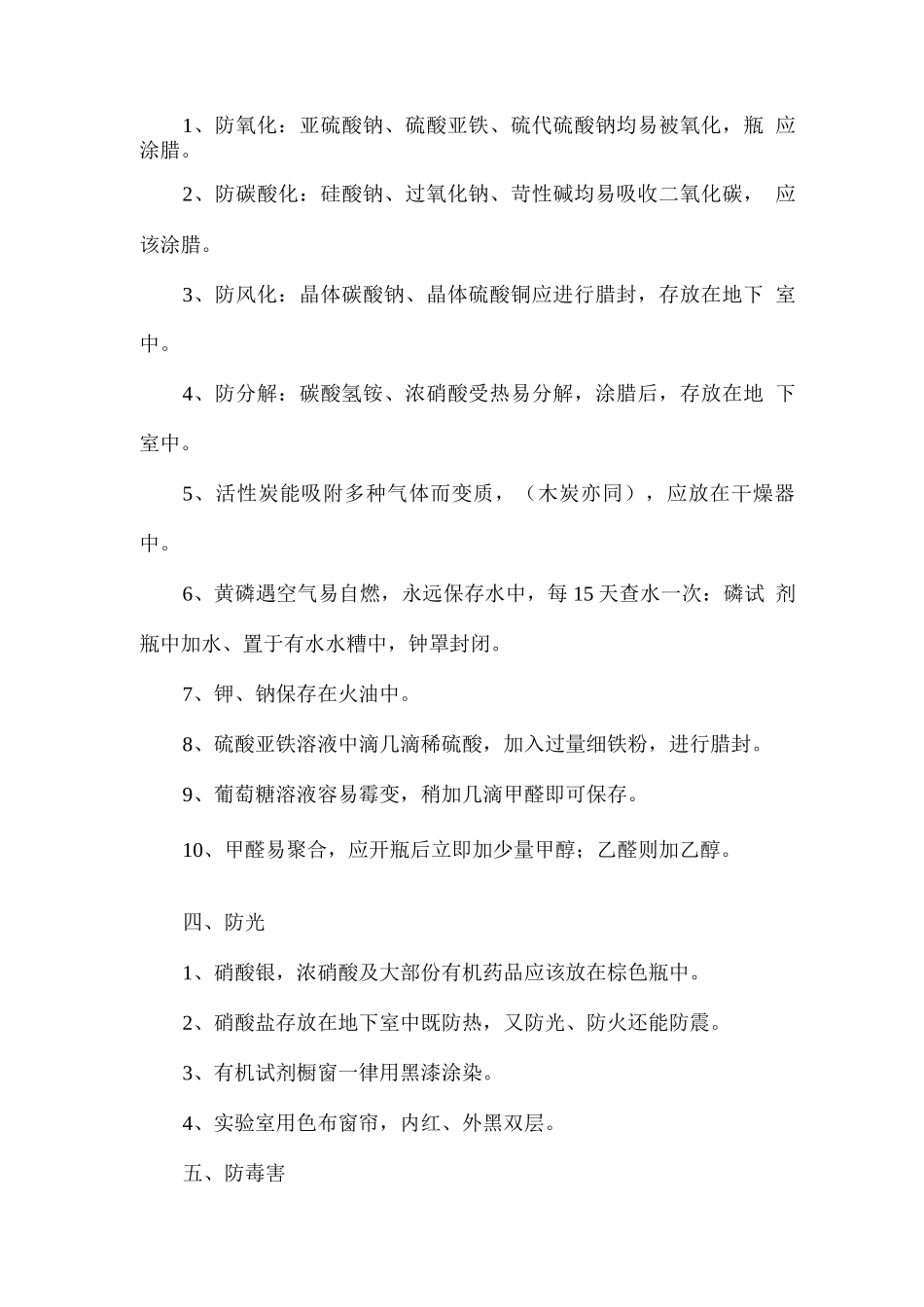 1、防氧化：亚硫酸钠、硫酸亚铁、硫代硫酸钠均易被氧化，瓶应涂腊。

2、防碳酸化：硅酸钠、过氧化钠、苛性碱均易吸收二氧化碳，应该涂腊。

3、防风化：晶体碳酸钠、晶体硫酸铜应进行腊封，存放在地下室中。

4、防分解：碳酸氢铵、浓硝酸受热易分解，涂腊后，存放在地下室中。

5、活性炭能吸附多种气体而变质，（木炭亦同），应放在干燥器中。

6、黄磷遇空气易自燃，永远保存水中，每15天查水一次：磷试剂瓶中加水、置于有水水糟中，钟罩封闭。

7、钾、钠保存在火油中。

8、硫酸亚铁溶液中滴几滴稀硫酸，加入过量细铁粉，进行腊封。

9、葡萄糖溶液容易霉变，稍加几滴甲醛即可保存。

10、甲醛易聚合，应开瓶后立即加少量甲醇；乙醛则加乙醇。

四、防光

1、硝酸银，浓硝酸及大部份有机药品应该放在棕色瓶中。

2、硝酸盐存放在地下室中既防热，又防光、防火还能防震。

3、有机试剂橱窗一律用黑漆涂染。

4、实验室用色布窗帘，内红、外黑双层。

五、防毒害